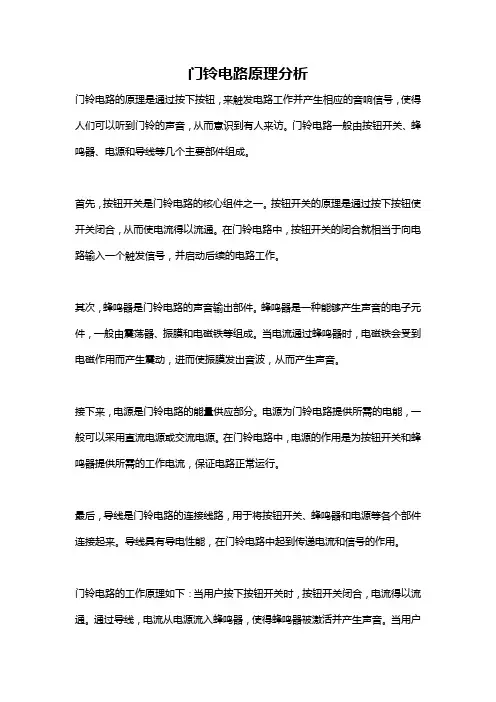 门铃电路原理分析

门铃电路的原理是通过按下按钮，来触发电路工作并产生相应的音响信号，使得人们可以听到门铃的声音，从而意识到有人来访。门铃电路一般由按钮开关、蜂鸣器、电源和导线等几个主要部件组成。

首先，按钮开关是门铃电路的核心组件之一。按钮开关的原理是通过按下按钮使开关闭合，从而使电流得以流通。在门铃电路中，按钮开关的闭合就相当于向电路输入一个触发信号，并启动后续的电路工作。

其次，蜂鸣器是门铃电路的声音输出部件。蜂鸣器是一种能够产生声音的电子元件，一般由震荡器、振膜和电磁铁等组成。当电流通过蜂鸣器时，电磁铁会受到电磁作用而产生震动，进而使振膜发出音波，从而产生声音。

接下来，电源是门铃电路的能量供应部分。电源为门铃电路提供所需的电能，一般可以采用直流电源或交流电源。在门铃电路中，电源的作用是为按钮开关和蜂鸣器提供所需的工作电流，保证电路正常运行。

最后，导线是门铃电路的连接线路，用于将按钮开关、蜂鸣器和电源等各个部件连接起来。导线具有导电性能，在门铃电路中起到传递电流和信号的作用。

门铃电路的工作原理如下：当用户按下按钮开关时，按钮开关闭合，电流得以流通。通过导线，电流从电源流入蜂鸣器，使得蜂鸣器被激活并产生声音。当用户